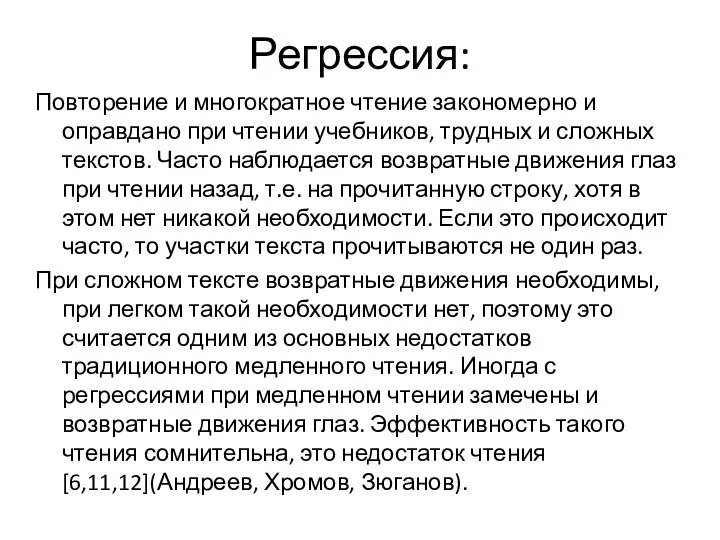 Регрессия:

Повторение и многократное чтение закономерно и оправдано при чтении учебников, трудных и сложных текстов. Часто наблюдается возвратные движения глаз при чтении назад, т.е. на прочитанную строку, хотя в этом нет никакой необходимости. Если это происходит часто, то участки текста прочитываются не один раз.

При сложном тексте возвратные движения необходимы, при легком такой необходимости нет, поэтому это считается одним из основных недостатков традиционного медленного чтения. Иногда с регрессиями при медленном чтении замечены и возвратные движения глаз. Эффективность такого чтения сомнительна, это недостаток чтения [6,11,12](Андреев, Хромов, Зюганов).